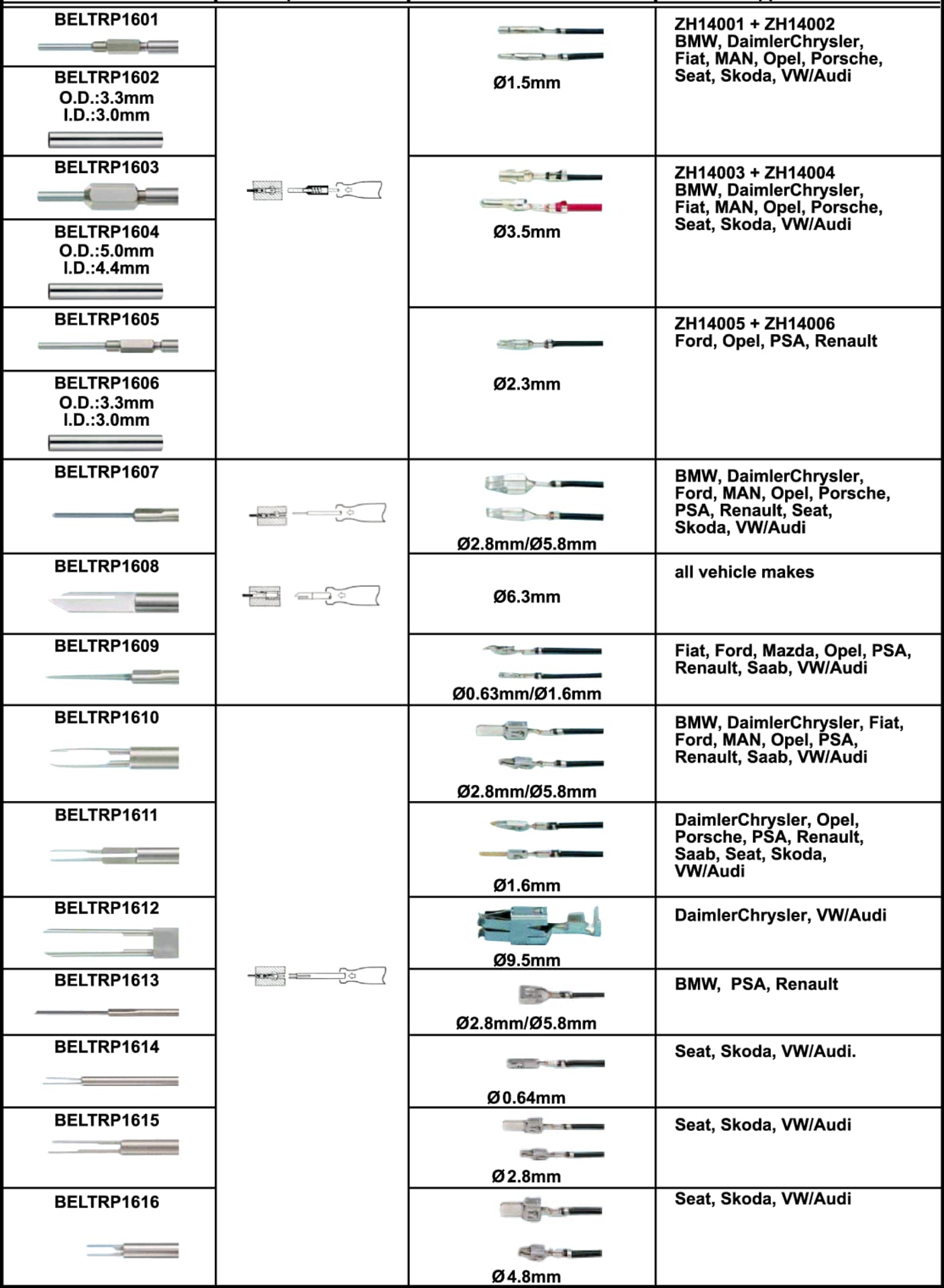 | | | | |
|---|---|---|---|
| BELTRP1601 | | Ø1.5mm | ZH14001 + ZH14002 BMW, DaimlerChrysler, Fiat, MAN, Opel, Porsche, Seat, Skoda, VW/Audi |
| BELTRP1602 O.D.:3.3mm I.D.:3.0mm | | | |
| BELTRP1603 | | Ø3.5mm | ZH14003 + ZH14004 BMW, DaimlerChrysler, Fiat, MAN, Opel, Porsche, Seat, Skoda, VW/Audi |
| BELTRP1604 O.D.:5.0mm I.D.:4.4mm | | | |
| BELTRP1605 | | Ø2.3mm | ZH14005 + ZH14006 Ford, Opel, PSA, Renault |
| BELTRP1606 O.D.:3.3mm I.D.:3.0mm | | | |
| BELTRP1607 | | Ø2.8mm/Ø5.8mm | BMW, DaimlerChrysler, Ford, MAN, Opel, Porsche, PSA, Renault, Seat, Skoda, VW/Audi |
| BELTRP1608 | | Ø6.3mm | all vehicle makes |
| BELTRP1609 | | Ø0.63mm/Ø1.6mm | Fiat, Ford, Mazda, Opel, PSA, Renault, Saab, VW/Audi |
| BELTRP1610 | | Ø2.8mm/Ø5.8mm | BMW, DaimlerChrysler, Fiat, Ford, MAN, Opel, PSA, Renault, Saab, VW/Audi |
| BELTRP1611 | | Ø1.6mm | DaimlerChrysler, Opel, Porsche, PSA, Renault, Saab, Seat, Skoda, VW/Audi |
| BELTRP1612 | | Ø9.5mm | DaimlerChrysler, VW/Audi |
| BELTRP1613 | | Ø2.8mm/Ø5.8mm | BMW, PSA, Renault |
| BELTRP1614 | | Ø0.64mm | Seat, Skoda, VW/Audi. |
| BELTRP1615 | | Ø2.8mm | Seat, Skoda, VW/Audi |
| BELTRP1616 | | Ø4.8mm | Seat, Skoda, VW/Audi |